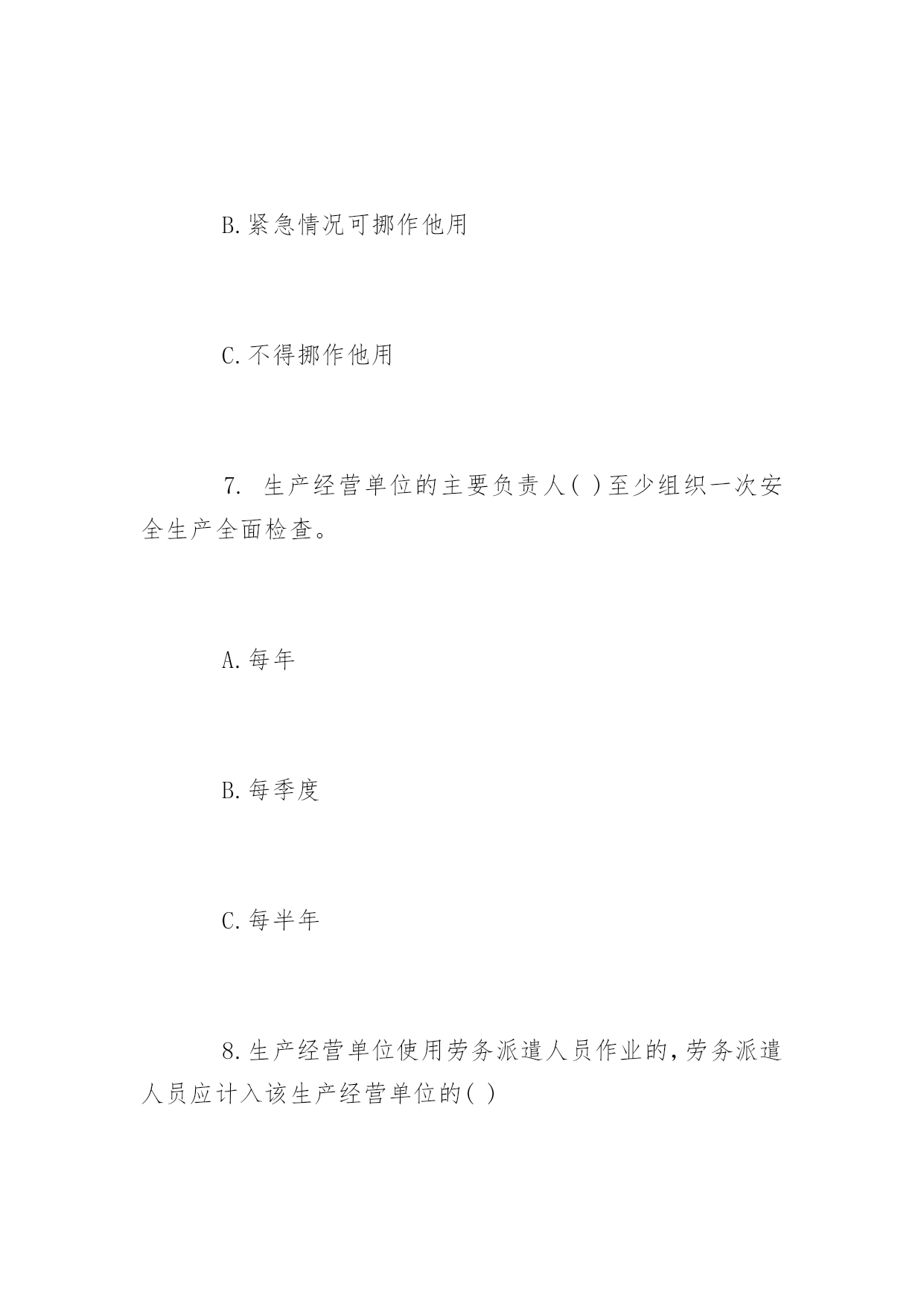 B.紧急情况可挪作他用

C.不得挪作他用

7. 生产经营单位的主要负责人( )至少组织一次安全生产全面检查。

A.每年

B.每季度

C.每半年

8.生产经营单位使用劳务派遣人员作业的,劳务派遣人员应计入该生产经营单位的( )